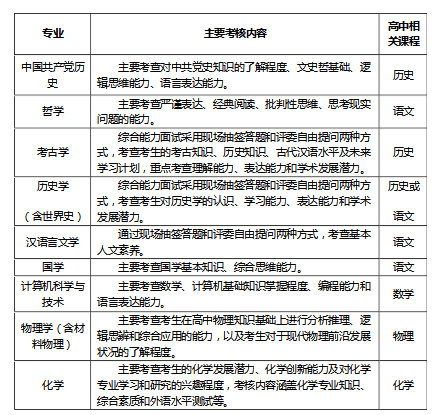 | 专业 | 主要考核内容 | 高中相关课程 |
|---|---|---|
| 中国共产党历史 | 主要考查对中共党史知识的了解程度、文史哲基础、逻辑思维能力、语言表达能力。 | 历史 |
| 哲学 | 主要考查严谨表达、经典阅读、批判性思维、思考现实问题的能力。 | 语文 |
| 考古学 | 综合能力面试采用现场抽签答题和评委自由提问两种方式，考查考生的考古知识、历史知识、古代汉语水平及未来学习计划，重点考查理解能力、表达能力和学术发展潜力。 | 历史 |
| 历史学（含世界史） | 综合能力面试采用现场抽签答题和评委自由提问两种方式，考查考生对历史学的认识、学习能力、表达能力和学术发展潜力。 | 历史或语文 |
| 汉语言文学 | 通过现场抽签答题和评委自由提问两种方式，考查基本人文素养。 | 语文 |
| 国学 | 主要考查国学基本知识、综合思维能力。 | 语文 |
| 计算机科学与技术 | 主要考查数学、计算机基础知识掌握程度、编程能力和语言表达能力。 | 数学 |
| 物理学（含材料物理） | 主要考查考生在高中物理知识基础上进行分析推理、逻辑思辨和综合应用的能力，以及考生对于现代物理前沿发展状况的了解程度。 | 物理 |
| 化学 | 主要考查考生的化学发展潜力、化学创新能力及对化学专业学习和研究的兴趣程度，考核内容涵盖化学专业知识、综合素质和外语水平测试等。 | 化学 |